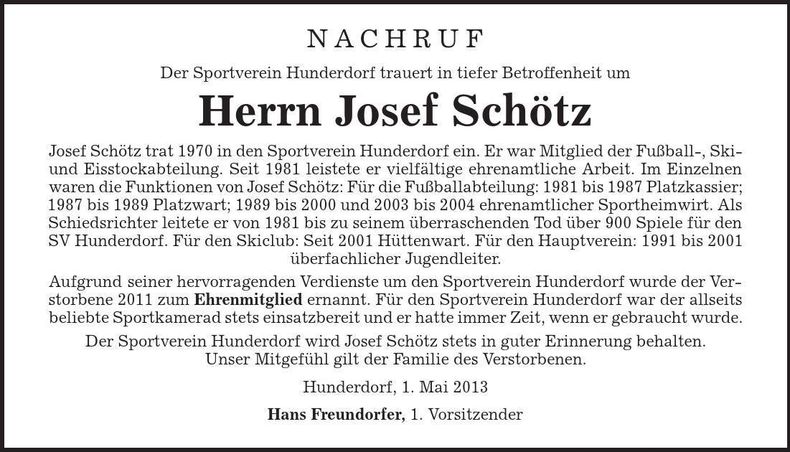 NACHRUF

Der Sportverein Hunderdorf trauert in tiefer Betroffenheit um

Herrn Josef Schötz

Josef Schötz trat 1970 in den Sportverein Hunderdorf ein. Er war Mitglied der Fußball-, Ski- und Eisstockabteilung. Seit 1981 leistete er vielfältige ehrenamtliche Arbeit. Im Einzelnen waren die Funktionen von Josef Schötz: Für die Fußballabteilung: 1981 bis 1987 Platzkassier; 1987 bis 1989 Platzwart; 1989 bis 2000 und 2003 bis 2004 ehrenamtlicher Sportheimwirt. Als Schiedsrichter leitete er von 1981 bis zu seinem überraschenden Tod über 900 Spiele für den SV Hunderdorf. Für den Skiclub: Seit 2001 Hüttenwart. Für den Hauptverein: 1991 bis 2001 überfachlicher Jugendleiter.

Aufgrund seiner hervorragenden Verdienste um den Sportverein Hunderdorf wurde der Verstorbene 2011 zum Ehrenmitglied ernannt. Für den Sportverein Hunderdorf war der allseits beliebte Sportkamerad stets einsatzbereit und er hatte immer Zeit, wenn er gebraucht wurde.

Der Sportverein Hunderdorf wird Josef Schötz stets in guter Erinnerung behalten. Unser Mitgefühl gilt der Familie des Verstorbenen.

Hunderdorf, 1. Mai 2013

Hans Freundorfer, 1. Vorsitzender